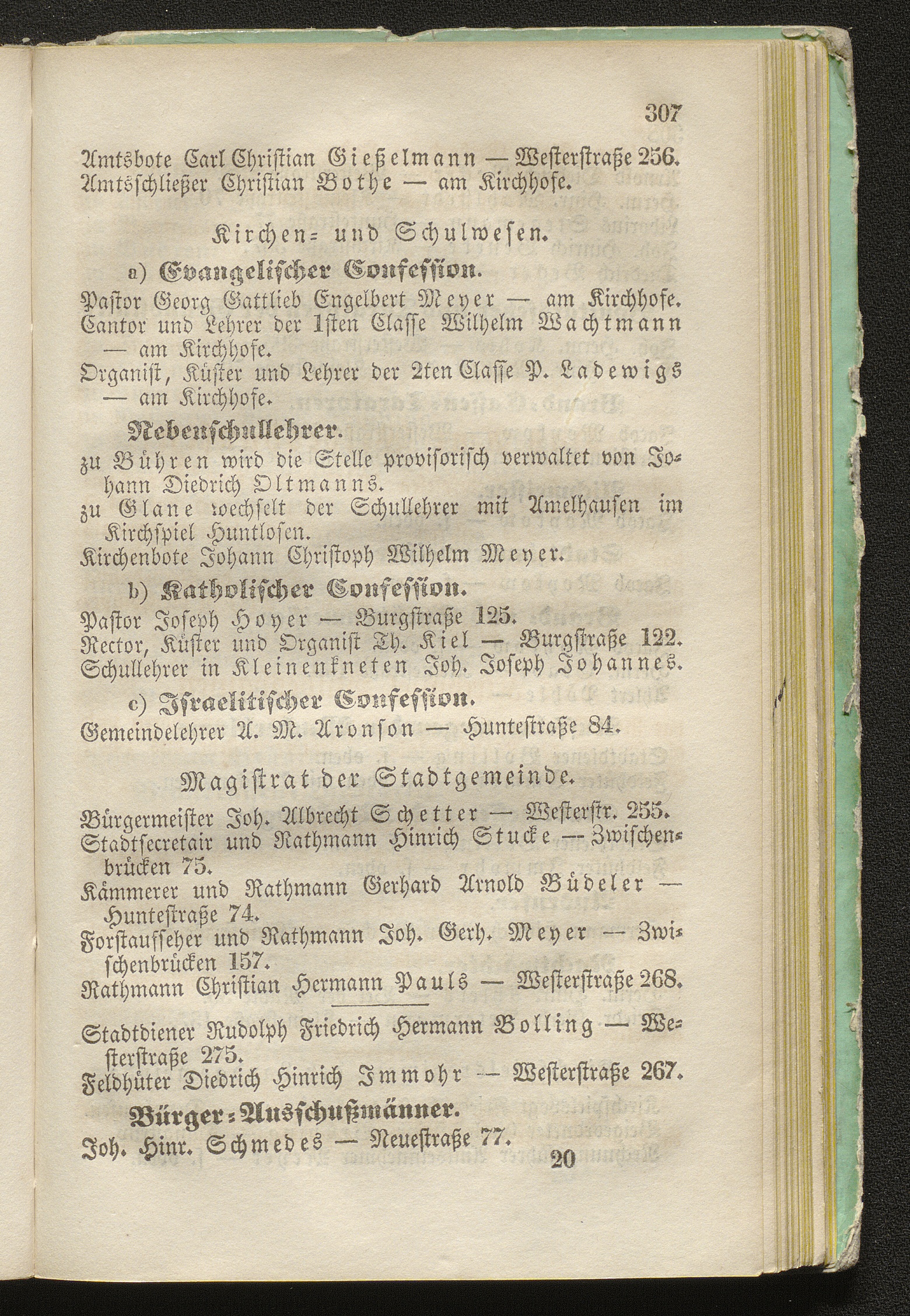 307

Amtsbote Carl Christian Gießelmann — Westerstraße 256.
Amtsschließer Christian Bothe — am Kirchhofe.

Kirchen- und Schulwesen.

a) Evangelischer Confession.

Pastor Georg Gattlieb Engelbert Meyer — am Kirchhofe.
Cantor und Lehrer der 1sten Classe Wilhelm Wachtmann — am Kirchhofe.
Organist, Küster und Lehrer der 2ten Classe P. Ladewigs — am Kirchhofe.

Nebenschullehrer.

zu Bühren wird die Stelle provisorisch verwaltet von Johann Diedrich Oltmanns.
zu Glane wechselt der Schullehrer mit Amelhausen im Kirchspiel Huntlosen.
Kirchenbote Johann Christoph Wilhelm Meyer.

b) Katholischer Confession.

Pastor Joseph Hoyer — Burgstraße 125.
Rector, Küster und Organist Th. Kiel — Burgstraße 122.
Schullehrer in Kleinenkneten Joh. Joseph Johannes.

c) Israelitischer Confession.

Gemeindelehrer A. M. Aronson — Huntestraße 84.

Magistrat der Stadtgemeinde.

Bürgermeister Joh. Albrecht Schetter — Westerstr. 255.
Stadtsecretair und Rathmann Hinrich Stucke — Zwischenbrücken 75.
Kämmerer und Rathmann Gerhard Arnold Büdeler — Huntestraße 74.
Forstaufseher und Rathmann Joh. Gerh. Meyer — Zwischenbrücken 157.
Rathmann Christian Hermann Pauls — Westerstraße 268.

Stadtdiener Rudolph Friedrich Hermann Bolling — Westerstraße 275.
Feldhüter Diedrich Hinrich Immohr — Westerstraße 267.

Bürger-Ausschußmänner.

Joh. Hinr. Schmedes — Neuestraße 77.

20